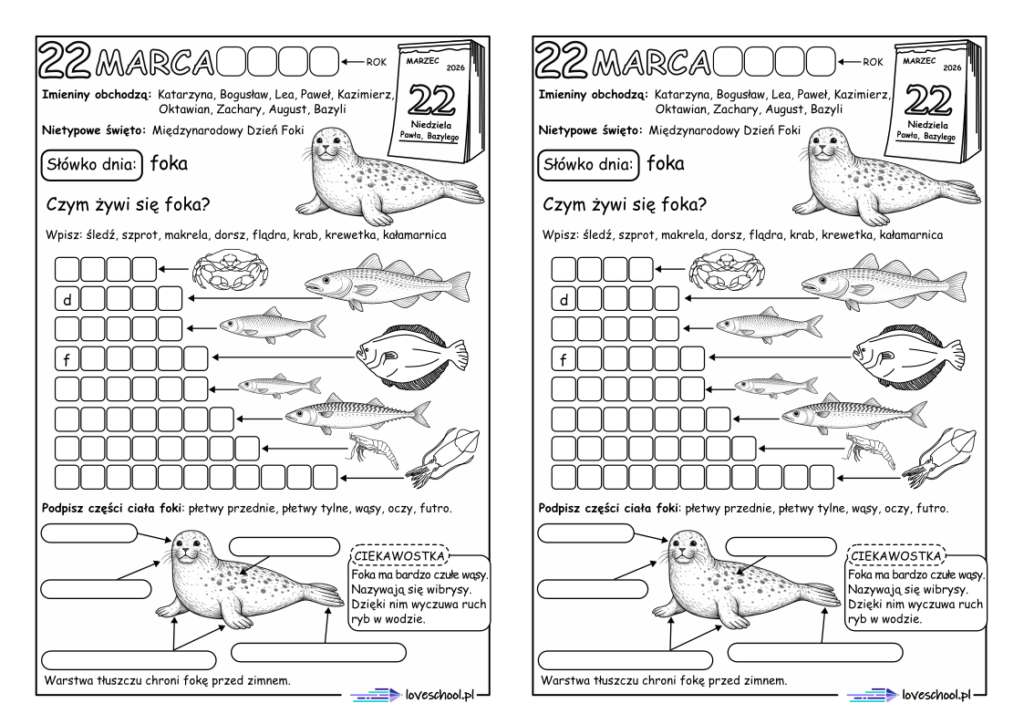 22 MARCA

ROK

MARZEC 2026
22
Niedziela
Pawła, Bazylego

Imieniny obchodzą: Katarzyna, Bogusław, Lea, Paweł, Kazimierz, Oktawian, Zachary, August, Bazyli

Nietypowe święto: Międzynarodowy Dzień Foki

Słówko dnia: foka

Czym żywi się foka?

Wpisz: śledź, szprot, makrela, dorsz, flądra, krab, krewetka, kałamarnica

d

f

Podpisz części ciała foki: płetwy przednie, płetwy tylne, wąsy, oczy, futro.

CIEKAWOSTKA
Foka ma bardzo czułe wąsy. Nazywają się wibrysy. Dzięki nim wyczuwa ruch ryb w wodzie.

Warstwa tłuszczu chroni fokę przed zimnem.

loveschool.pl

22 MARCA

ROK

MARZEC 2026
22
Niedziela
Pawła, Bazylego

Imieniny obchodzą: Katarzyna, Bogusław, Lea, Paweł, Kazimierz, Oktawian, Zachary, August, Bazyli

Nietypowe święto: Międzynarodowy Dzień Foki

Słówko dnia: foka

Czym żywi się foka?

Wpisz: śledź, szprot, makrela, dorsz, flądra, krab, krewetka, kałamarnica

d

f

Podpisz części ciała foki: płetwy przednie, płetwy tylne, wąsy, oczy, futro.

CIEKAWOSTKA
Foka ma bardzo czułe wąsy. Nazywają się wibrysy. Dzięki nim wyczuwa ruch ryb w wodzie.

Warstwa tłuszczu chroni fokę przed zimnem.

loveschool.pl